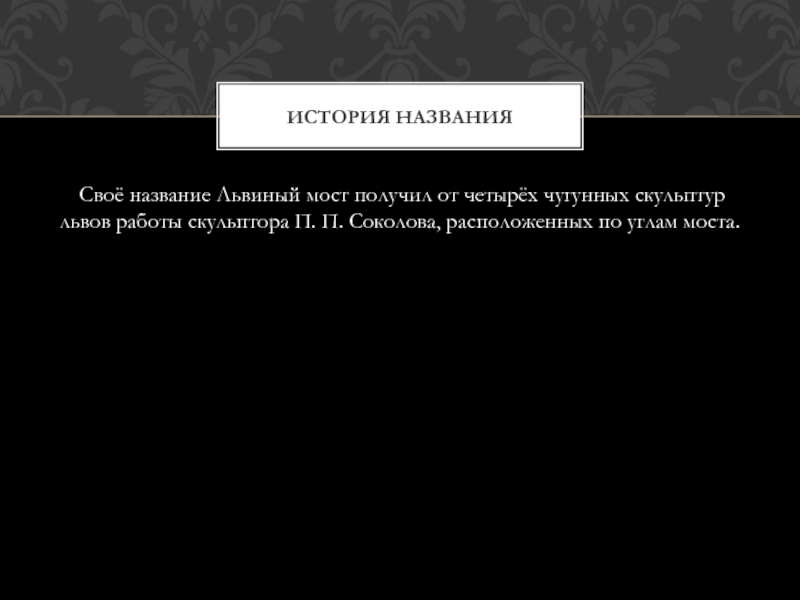 ИСТОРИЯ НАЗВАНИЯ

Своё название Львиный мост получил от четырёх чугунных скульптур львов работы скульптора П. П. Соколова, расположенных по углам моста.